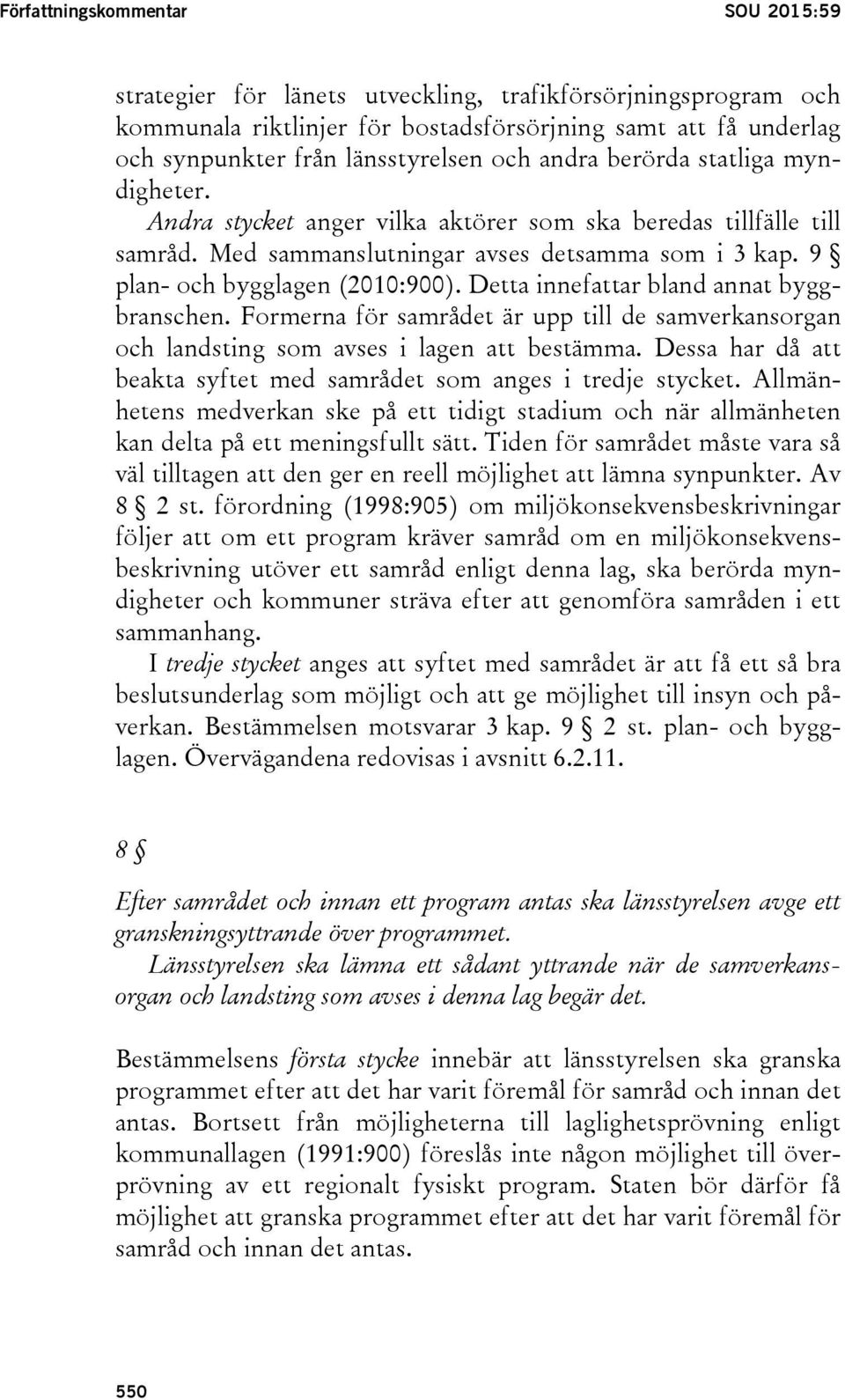 Författningskommentar SOU 2015:59

strategier för länets utveckling, trafikförsörjningsprogram och kommunala riktlinjer för bostadsförsörjning samt att få underlag och synpunkter från länsstyrelsen och andra berörda statliga myndigheter.

Andra stycket anger vilka aktörer som ska beredas tillfälle till samråd. Med sammanslutningar avses detsamma som i 3 kap. 9 § plan- och bygglagen (2010:900). Detta innefattar bland annat byggbranschen. Formerna för samrådet är upp till de samverkansorgan och landsting som avses i lagen att bestämma. Dessa har då att beakta syftet med samrådet som anges i tredje stycket. Allmänhetens medverkan ske på ett tidigt stadium och när allmänheten kan delta på ett meningsfullt sätt. Tiden för samrådet måste vara så väl tilltagen att den ger en reell möjlighet att lämna synpunkter. Av 8 § 2 st. förordning (1998:905) om miljökonsekvensbeskrivningar följer att om ett program kräver samråd om en miljökonsekvensbeskrivning utöver ett samråd enligt denna lag, ska berörda myndigheter och kommuner sträva efter att genomföra samråden i ett sammanhang.

I tredje stycket anges att syftet med samrådet är att få ett så bra beslutsunderlag som möjligt och att ge möjlighet till insyn och påverkan. Bestämmelsen motsvarar 3 kap. 9 § 2 st. plan- och bygglagen. Övervägandena redovisas i avsnitt 6.2.11.

8 §

Efter samrådet och innan ett program antas ska länsstyrelsen avge ett granskningsyttrande över programmet.

Länsstyrelsen ska lämna ett sådant yttrande när de samverkansorgan och landsting som avses i denna lag begär det.

Bestämmelsens första stycke innebär att länsstyrelsen ska granska programmet efter att det har varit föremål för samråd och innan det antas. Bortsett från möjligheterna till laglighetsprövning enligt kommunallagen (1991:900) föreslås inte någon möjlighet till överprövning av ett regionalt fysiskt program. Staten bör därför få möjlighet att granska programmet efter att det har varit föremål för samråd och innan det antas.

550